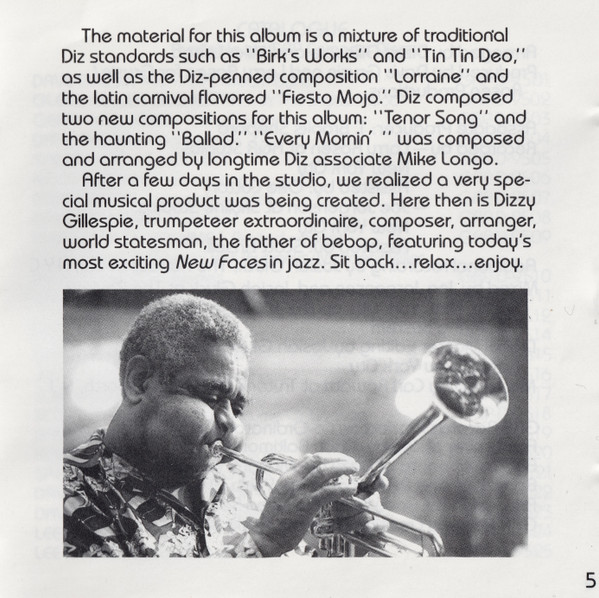 The material for this album is a mixture of traditional Diz standards such as "Birk's Works" and "Tin Tin Deo," as well as the Diz-penned composition "Lorraine" and the latin carnival flavored "Fiesto Mojo." Diz composed two new compositions for this album: "Tenor Song" and the haunting "Ballad." "Every Mornin' " was composed and arranged by longtime Diz associate Mike Longo.

After a few days in the studio, we realized a very special musical product was being created. Here then is Dizzy Gillespie, trumpeteer extraordinaire, composer, arranger, world statesman, the father of bebop, featuring today's most exciting New Faces in jazz. Sit back...relax...enjoy.

5